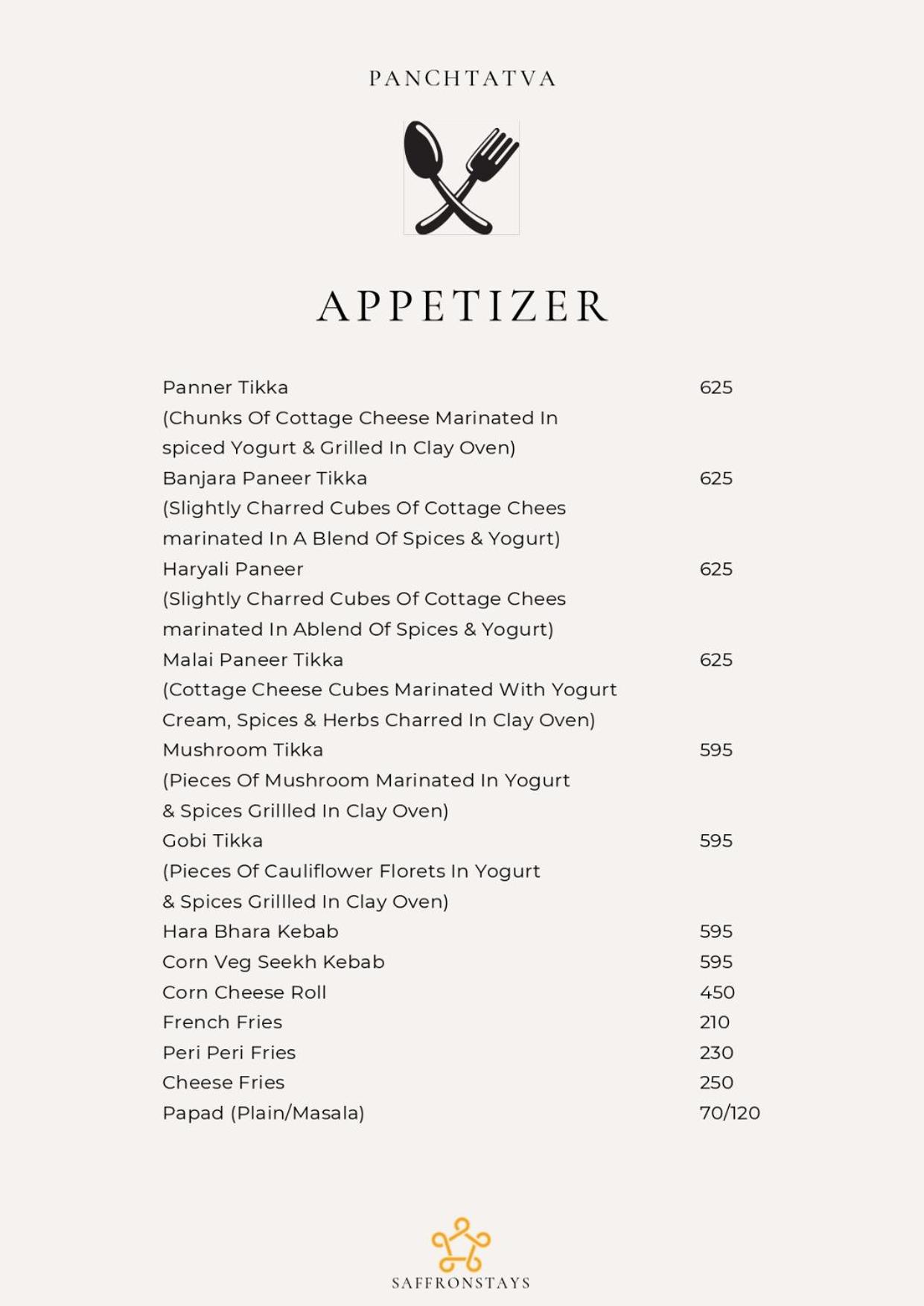 PANCHTATVA

APPETIZER

Panner Tikka 625
(Chunks Of Cottage Cheese Marinated In spiced Yogurt & Grilled In Clay Oven)

Banjara Paneer Tikka 625
(Slightly Charred Cubes Of Cottage Chees marinated In A Blend Of Spices & Yogurt)

Haryali Paneer 625
(Slightly Charred Cubes Of Cottage Chees marinated In Ablend Of Spices & Yogurt)

Malai Paneer Tikka 625
(Cottage Cheese Cubes Marinated With Yogurt Cream, Spices & Herbs Charred In Clay Oven)

Mushroom Tikka 595
(Pieces Of Mushroom Marinated In Yogurt & Spices Grillled In Clay Oven)

Gobi Tikka 595
(Pieces Of Cauliflower Florets In Yogurt & Spices Grillled In Clay Oven)

Hara Bhara Kebab 595
Corn Veg Seekh Kebab 595
Corn Cheese Roll 450
French Fries 210
Peri Peri Fries 230
Cheese Fries 250
Papad (Plain/Masala) 70/120

SAFFRONSTAYS